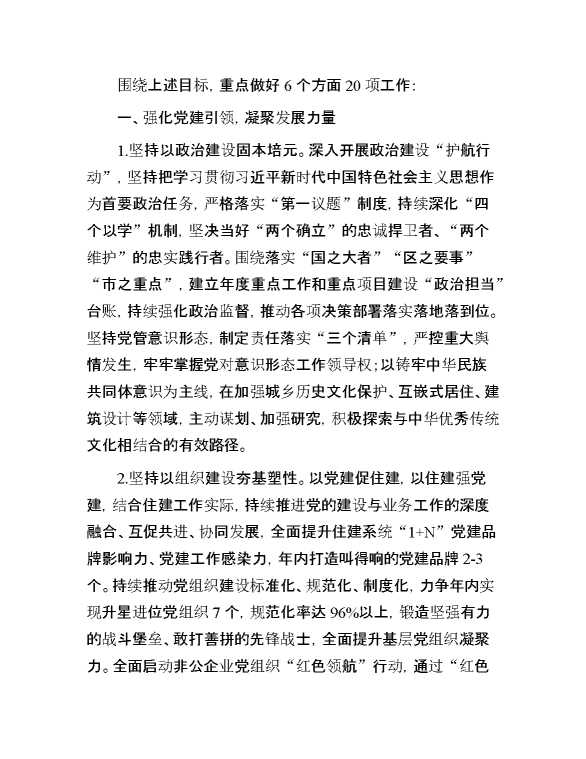 围绕上述目标，重点做好 6 个方面 20 项工作：

一、强化党建引领，凝聚发展力量

1.坚持以政治建设固本培元。深入开展政治建设“护航行动”，坚持把学习贯彻习近平新时代中国特色社会主义思想作为首要政治任务，严格落实“第一议题”制度，持续深化“四个以学”机制，坚决当好“两个确立”的忠诚捍卫者、“两个维护”的忠实践行者。围绕落实“国之大者”“区之要事”“市之重点”，建立年度重点工作和重点项目建设“政治担当”台账，持续强化政治监督，推动各项决策部署落实落地落到位。坚持党管意识形态，制定责任落实“三个清单”，严控重大舆情发生，牢牢掌握党对意识形态工作领导权；以铸牢中华民族共同体意识为主线，在加强城乡历史文化保护、互嵌式居住、建筑设计等领域，主动谋划、加强研究，积极探索与中华优秀传统文化相结合的有效路径。

2.坚持以组织建设夯基塑性。以党建促住建，以住建强党建，结合住建工作实际，持续推进党的建设与业务工作的深度融合、互促共进、协同发展，全面提升住建系统“1+N”党建品牌影响力、党建工作感染力，年内打造叫得响的党建品牌 2-3 个。持续推动党组织建设标准化、规范化、制度化，力争年内实现升星进位党组织 7 个，规范化率达 96%以上，锻造坚强有力的战斗堡垒、敢打善拼的先锋战士，全面提升基层党组织凝聚力。全面启动非公企业党组织“红色领航”行动，通过“红色